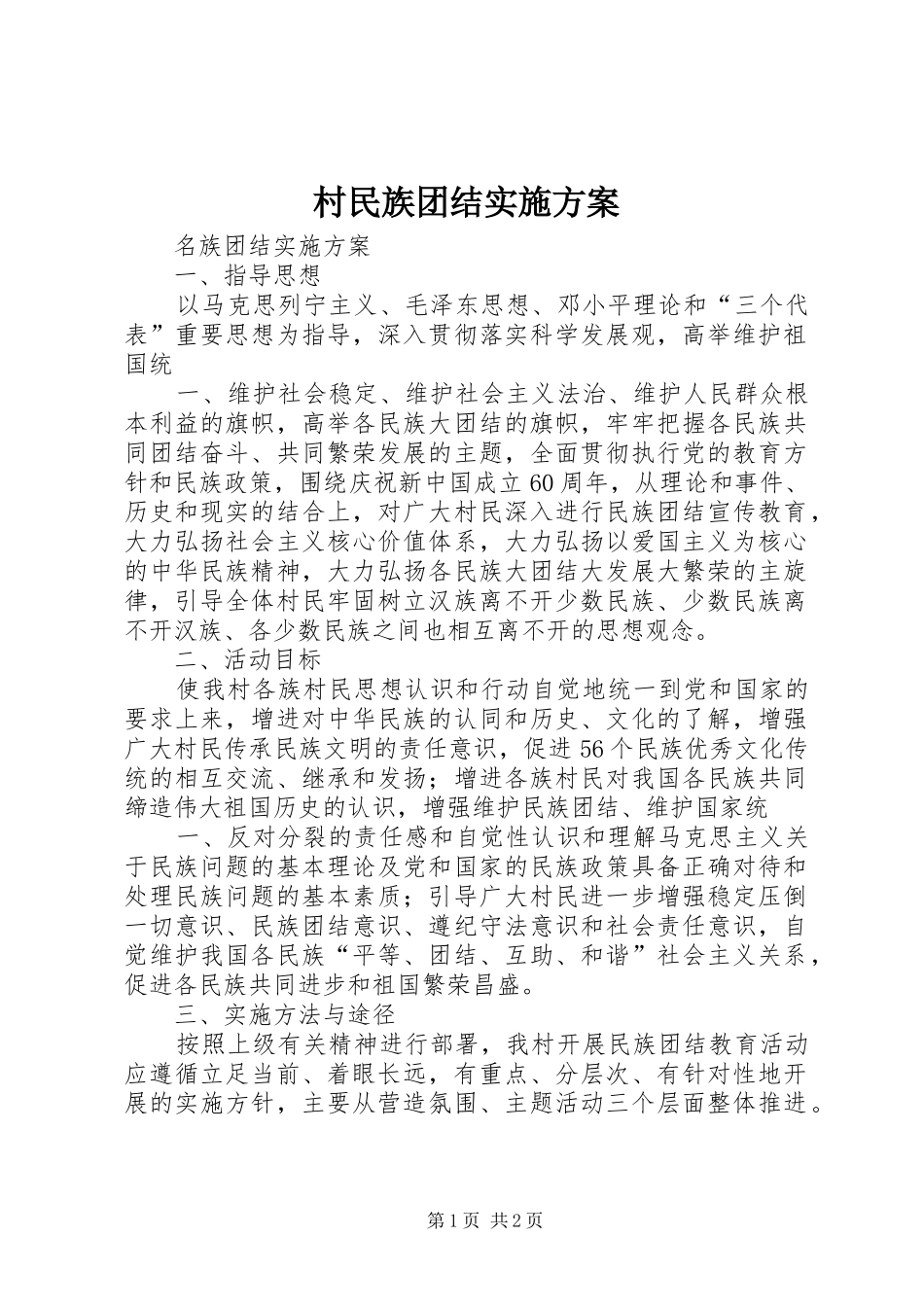 村民族团结实施方案

名族团结实施方案

一、指导思想

以马克思列宁主义、毛泽东思想、邓小平理论和“三个代表”重要思想为指导，深入贯彻落实科学发展观，高举维护祖国统

一、维护社会稳定、维护社会主义法治、维护人民群众根本利益的旗帜，高举各民族大团结的旗帜，牢牢把握各民族共同团结奋斗、共同繁荣发展的主题，全面贯彻执行党的教育方针和民族政策，围绕庆祝新中国成立60周年，从理论和事件、历史和现实的结合上，对广大村民深入进行民族团结宣传教育，大力弘扬社会主义核心价值体系，大力弘扬以爱国主义为核心的中华民族精神，大力弘扬各民族大团结大发展大繁荣的主旋律，引导全体村民牢固树立汉族离不开少数民族、少数民族离不开汉族、各少数民族之间也相互离不开的思想观念。

二、活动目标

使我村各族村民思想认识和行动自觉地统一到党和国家的要求上来，增进对中华民族的认同和历史、文化的了解，增强广大村民传承民族文明的责任意识，促进56个民族优秀文化传统的相互交流、继承和发扬；增进各族村民对我国各民族共同缔造伟大祖国历史的认识，增强维护民族团结、维护国家统

一、反对分裂的责任感和自觉性认识和理解马克思主义关于民族问题的基本理论及党和国家的民族政策具备正确对待和处理民族问题的基本素质；引导广大村民进一步增强稳定压倒一切意识、民族团结意识、遵纪守法意识和社会责任意识，自觉维护我国各民族“平等、团结、互助、和谐”社会主义关系，促进各民族共同进步和祖国繁荣昌盛。

三、实施方法与途径

按照上级有关精神进行部署，我村开展民族团结教育活动应遵循立足当前、着眼长远，有重点、分层次、有针对性地开展的实施方针，主要从营造氛围、主题活动三个层面整体推进。

第1页 共2页